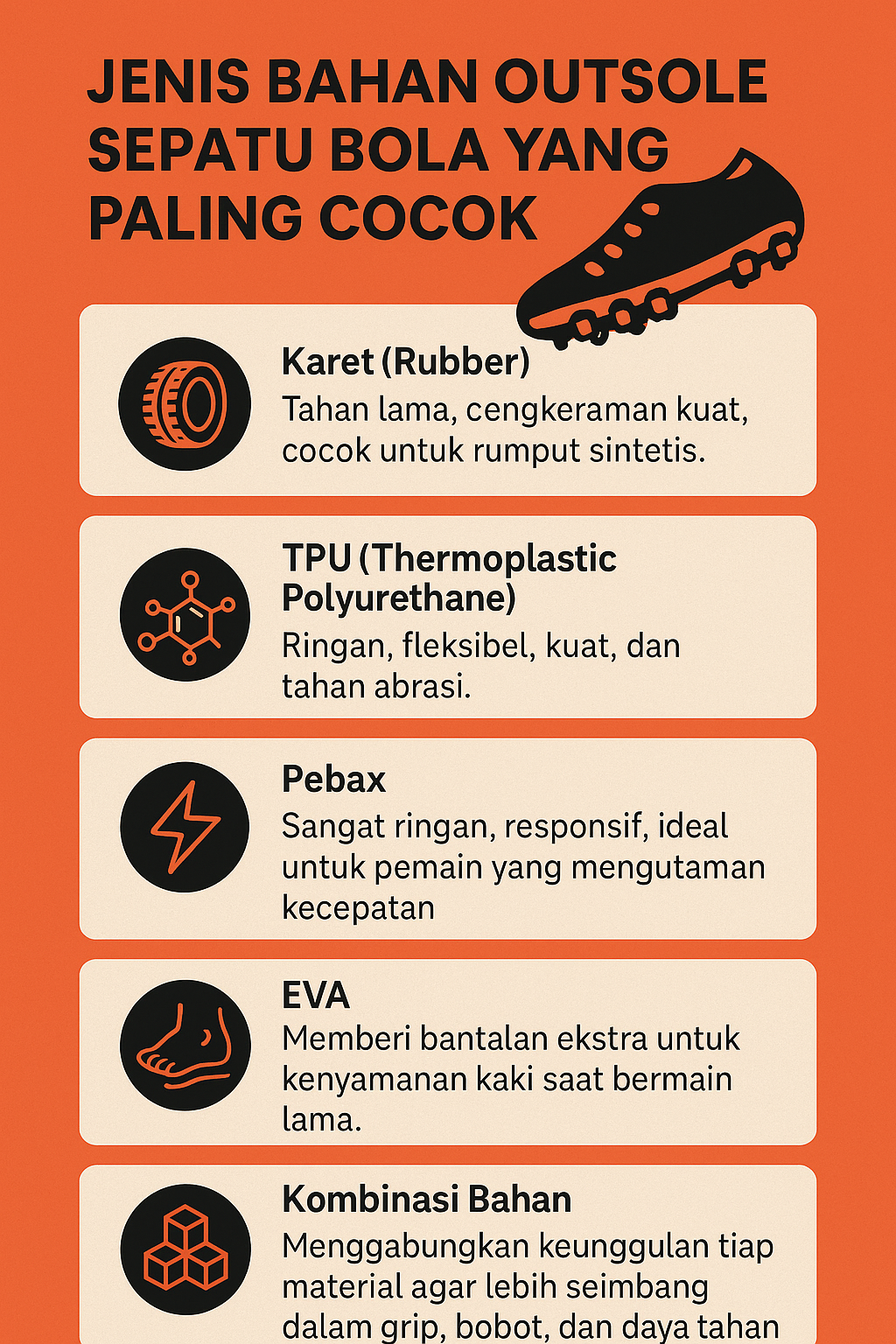 JENIS BAHAN OUTSOLE SEPATU BOLA YANG PALING COCOK

Karet (Rubber)
Tahan lama, cengkeraman kuat, cocok untuk rumput sintetis.

TPU (Thermoplastic Polyurethane)
Ringan, fleksibel, kuat, dan tahan abrasi.

Pebax
Sangat ringan, responsif, ideal untuk pemain yang mengutaman kecepatan

EVA
Memberi bantalan ekstra untuk kenyamanan kaki saat bermain lama.

Kombinasi Bahan
Menggabungkan keunggulan tiap material agar lebih seimbang dalam grip, bobot, dan daya tahan